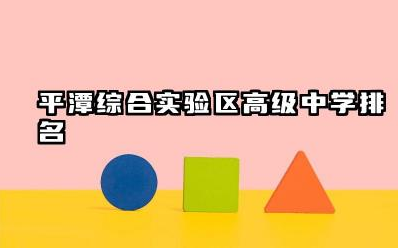 平潭综合实验区高级中学排名